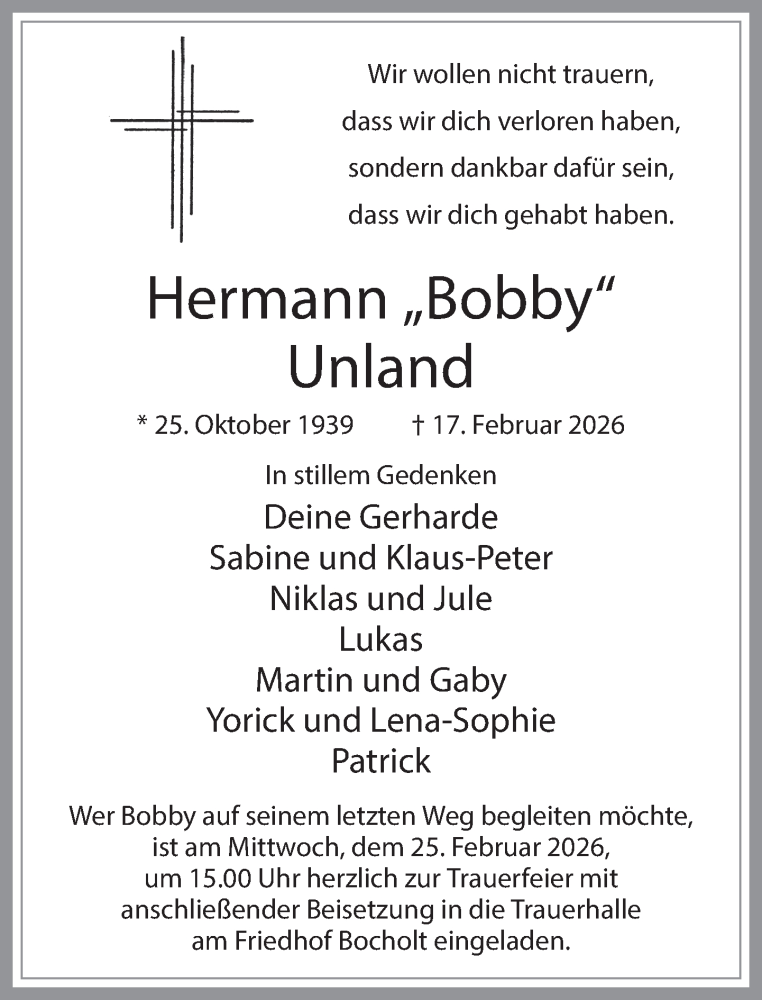 Wir wollen nicht trauern,
dass wir dich verloren haben,
sondern dankbar dafür sein,
dass wir dich gehabt haben.

Hermann „Bobby“
Unland

* 25. Oktober 1939 † 17. Februar 2026

In stillem Gedenken

Deine Gerharde
Sabine und Klaus-Peter
Niklas und Jule
Lukas
Martin und Gaby
Yorick und Lena-Sophie
Patrick

Wer Bobby auf seinem letzten Weg begleiten möchte, ist am Mittwoch, dem 25. Februar 2026, um 15.00 Uhr herzlich zur Trauerfeier mit anschließender Beisetzung in die Trauerhalle am Friedhof Bocholt eingeladen.